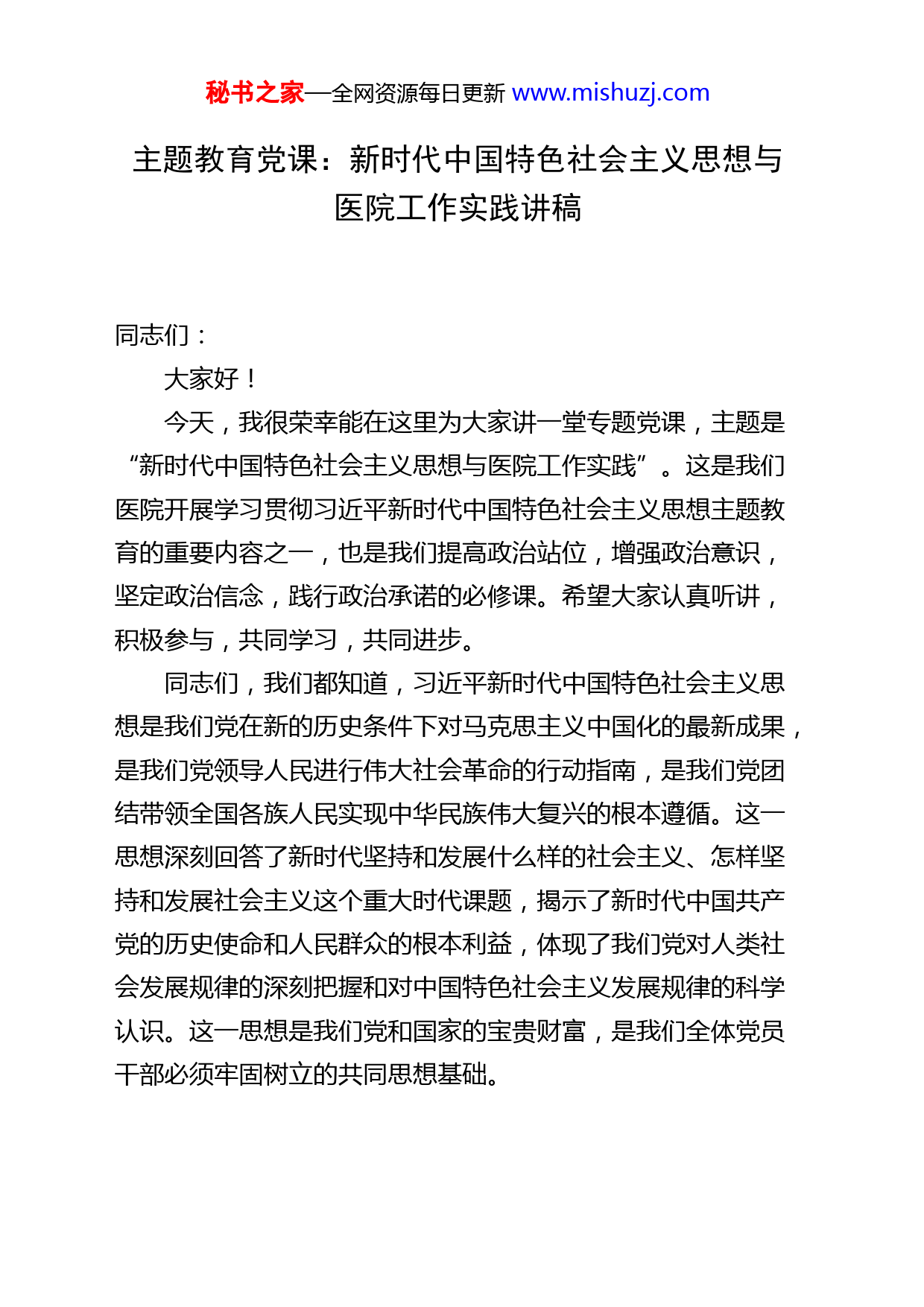 秘书之家—全网资源每日更新 www.mishuzj.com

主题教育党课：新时代中国特色社会主义思想与医院工作实践讲稿

同志们：

大家好！

今天，我很荣幸能在这里为大家讲一堂专题党课，主题是“新时代中国特色社会主义思想与医院工作实践”。这是我们医院开展学习贯彻习近平新时代中国特色社会主义思想主题教育的重要内容之一，也是我们提高政治站位，增强政治意识，坚定政治信念，践行政治承诺的必修课。希望大家认真听讲，积极参与，共同学习，共同进步。

同志们，我们都知道，习近平新时代中国特色社会主义思想是我们党在新的历史条件下对马克思主义中国化的最新成果，是我们党领导人民进行伟大社会革命的行动指南，是我们党团结带领全国各族人民实现中华民族伟大复兴的根本遵循。这一思想深刻回答了新时代坚持和发展什么样的社会主义、怎样坚持和发展社会主义这个重大时代课题，揭示了新时代中国共产党的历史使命和人民群众的根本利益，体现了我们党对人类社会发展规律的深刻把握和对中国特色社会主义发展规律的科学认识。这一思想是我们党和国家的宝贵财富，是我们全体党员干部必须牢固树立的共同思想基础。